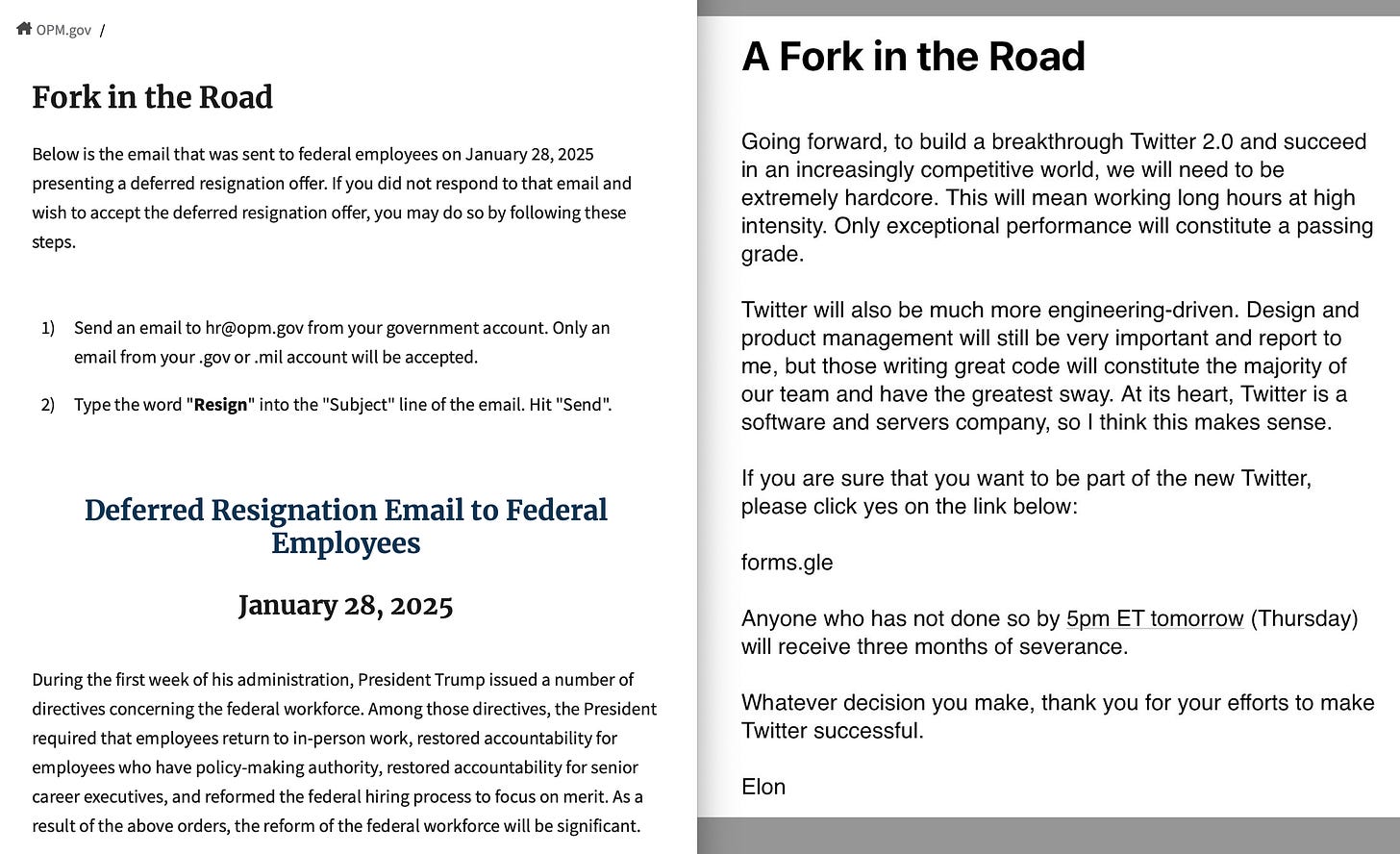 OPM.gov /

Fork in the Road

Below is the email that was sent to federal employees on January 28, 2025 presenting a deferred resignation offer. If you did not respond to that email and wish to accept the deferred resignation offer, you may do so by following these steps.

1) Send an email to hr@opm.gov from your government account. Only an email from your .gov or .mil account will be accepted.

2) Type the word "Resign" into the "Subject" line of the email. Hit "Send".

Deferred Resignation Email to Federal Employees

January 28, 2025

During the first week of his administration, President Trump issued a number of directives concerning the federal workforce. Among those directives, the President required that employees return to in-person work, restored accountability for employees who have policy-making authority, restored accountability for senior career executives, and reformed the federal hiring process to focus on merit. As a result of the above orders, the reform of the federal workforce will be significant.

A Fork in the Road

Going forward, to build a breakthrough Twitter 2.0 and succeed in an increasingly competitive world, we will need to be extremely hardcore. This will mean working long hours at high intensity. Only exceptional performance will constitute a passing grade.

Twitter will also be much more engineering-driven. Design and product management will still be very important and report to me, but those writing great code will constitute the majority of our team and have the greatest sway. At its heart, Twitter is a software and servers company, so I think this makes sense.

If you are sure that you want to be part of the new Twitter, please click yes on the link below:

forms.gle

Anyone who has not done so by 5pm ET tomorrow (Thursday) will receive three months of severance.

Whatever decision you make, thank you for your efforts to make Twitter successful.

Elon